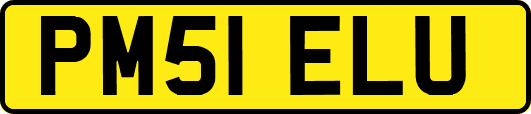 PM51 ELU